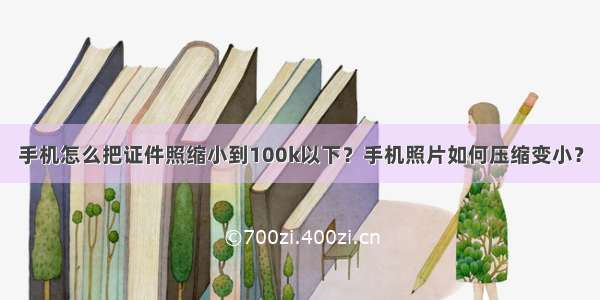 手机怎么把证件照缩小到100k以下？手机照片如何压缩变小？

©700zi.400zi.cn